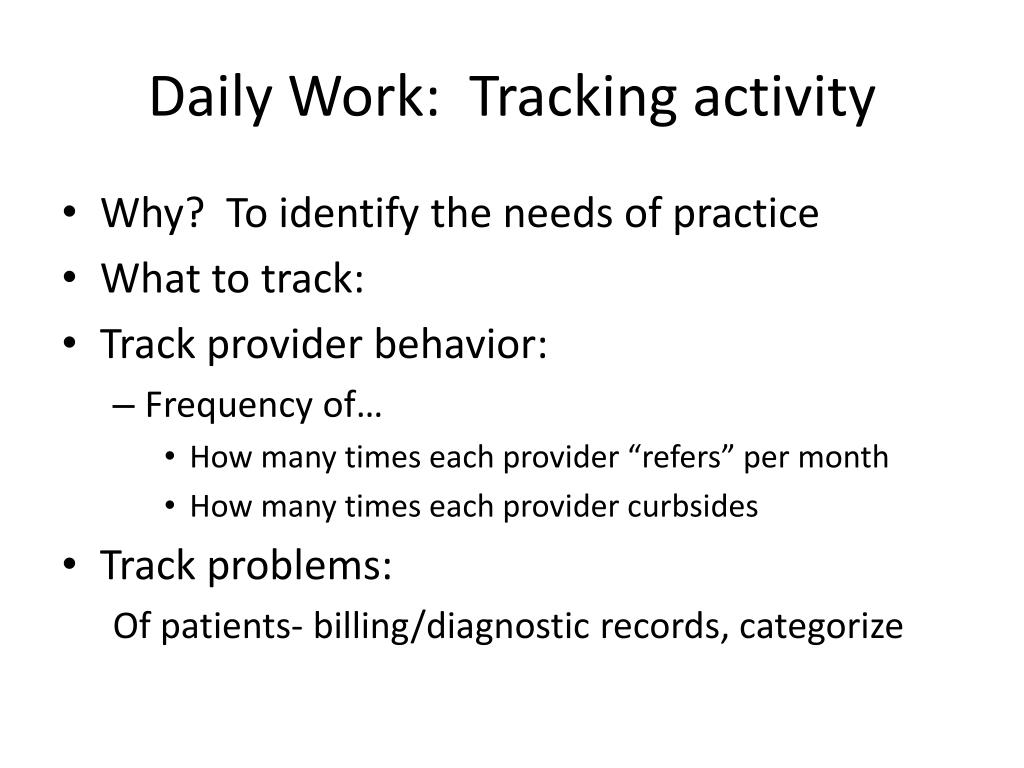 Daily Work:  Tracking activity

• Why?  To identify the needs of practice
• What to track:
• Track provider behavior:
  – Frequency of…
    • How many times each provider “refers” per month
    • How many times each provider curbsides
• Track problems:
  Of patients- billing/diagnostic records, categorize